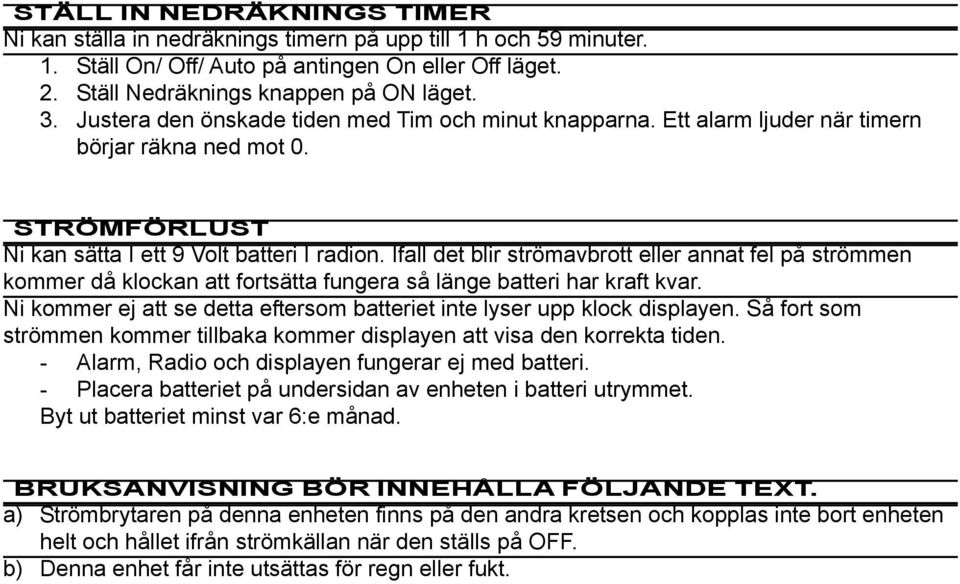 STÄLL IN NEDRÄKNINGS TIMER
Ni kan ställa in nedräknings timern på upp till 1 h och 59 minuter.
1. Ställ On/ Off/ Auto på antingen On eller Off läget.
2. Ställ Nedräknings knappen på ON läget.
3. Justera den önskade tiden med Tim och minut knapparna. Ett alarm ljuder när timern börjar räkna ned mot 0.

STRÖMFÖRLUST
Ni kan sätta I ett 9 Volt batteri I radion. Ifall det blir strömavbrott eller annat fel på strömmen kommer då klockan att fortsätta fungera så länge batteri har kraft kvar.
Ni kommer ej att se detta eftersom batteriet inte lyser upp klock displayen. Så fort som strömmen kommer tillbaka kommer displayen att visa den korrekta tiden.
- Alarm, Radio och displayen fungerar ej med batteri.
- Placera batteriet på undersidan av enheten i batteri utrymmet.
Byt ut batteriet minst var 6:e månad.

BRUKSANVISNING BÖR INNEHÅLLA FÖLJANDE TEXT.
a) Strömbrytaren på denna enheten finns på den andra kretsen och kopplas inte bort enheten helt och hållet ifrån strömkällan när den ställs på OFF.
b) Denna enhet får inte utsättas för regn eller fukt.